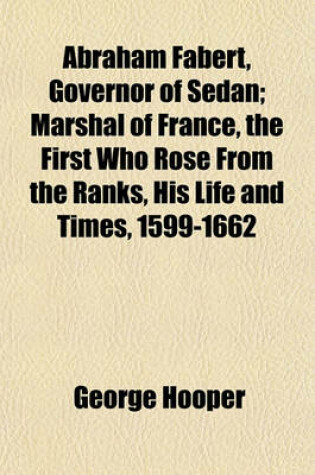 Abraham Fabert, Governor of Sedan; Marshal of France, the First Who Rose From the Ranks, His Life and Times, 1599-1662

George Hooper